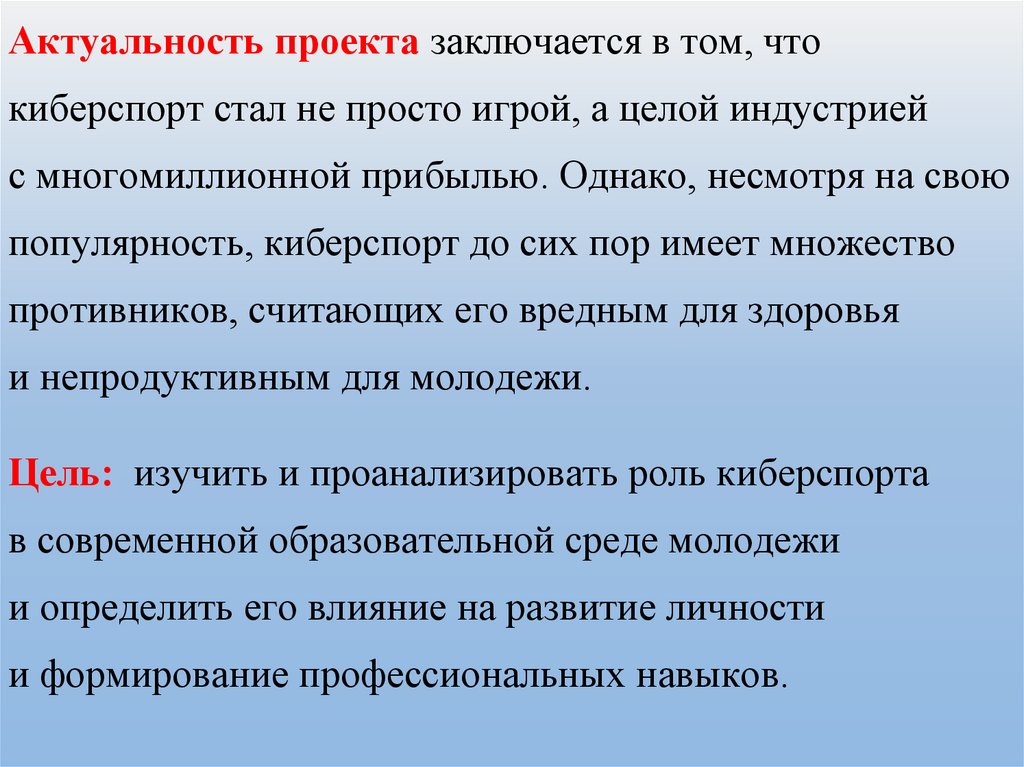 Актуальность проекта заключается в том, что киберспорт стал не просто игрой, а целой индустрией с многомиллионной прибылью. Однако, несмотря на свою популярность, киберспорт до сих пор имеет множество противников, считающих его вредным для здоровья и непродуктивным для молодежи.

Цель: изучить и проанализировать роль киберспорта в современной образовательной среде молодежи и определить его влияние на развитие личности и формирование профессиональных навыков.